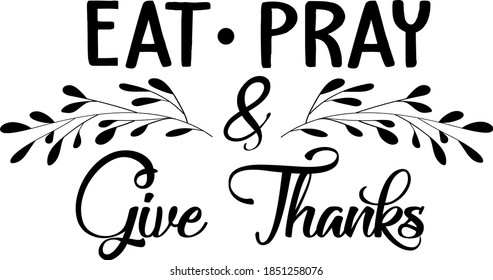 EAT • PRAY
&
Give Thanks

shutterstock.com · 1851258076